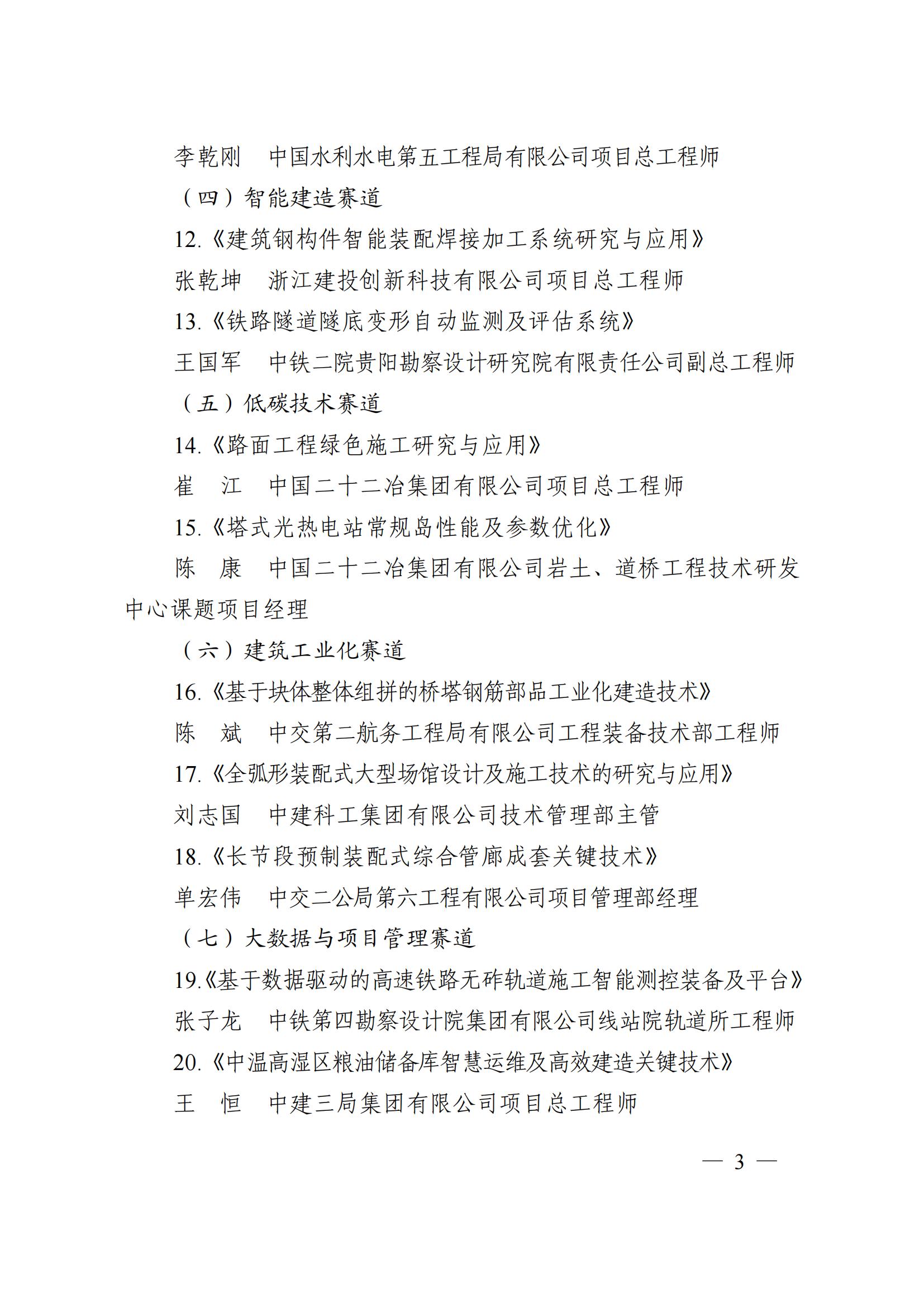 李乾刚　中国水利水电第五工程局有限公司项目总工程师

（四）智能建造赛道

12.《建筑钢构件智能装配焊接加工系统研究与应用》

张乾坤　浙江建投创新科技有限公司项目总工程师

13.《铁路隧道隧底变形自动监测及评估系统》

王国军　中铁二院贵阳勘察设计研究院有限责任公司副总工程师

（五）低碳技术赛道

14.《路面工程绿色施工研究与应用》

崔　江　中国二十二冶集团有限公司项目总工程师

15.《塔式光热电站常规岛性能及参数优化》

陈　康　中国二十二冶集团有限公司岩土、道桥工程技术研发中心课题项目经理

（六）建筑工业化赛道

16.《基于块体整体组拼的桥塔钢筋部品工业化建造技术》

陈　斌　中交第二航务工程局有限公司工程装备技术部工程师

17.《全弧形装配式大型场馆设计及施工技术的研究与应用》

刘志国　中建科工集团有限公司技术管理部主管

18.《长节段预制装配式综合管廊成套关键技术》

单宏伟　中交二公局第六工程有限公司项目管理部经理

（七）大数据与项目管理赛道

19.《基于数据驱动的高速铁路无砟轨道施工智能测控装备及平台》

张子龙　中铁第四勘察设计院集团有限公司线站院轨道所工程师

20.《中温高湿区粮油储备库智慧运维及高效建造关键技术》

王　恒　中建三局集团有限公司项目总工程师

— 3 —